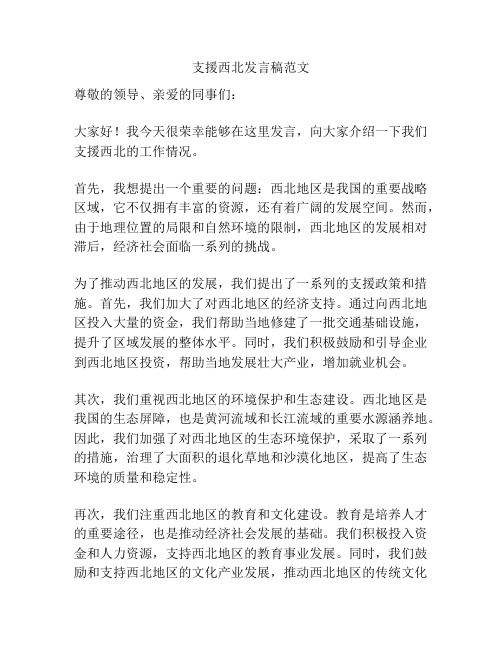 支援西北发言稿范文

尊敬的领导、亲爱的同事们：

大家好！我今天很荣幸能够在这里发言，向大家介绍一下我们支援西北的工作情况。

首先，我想提出一个重要的问题：西北地区是我国的重要战略区域，它不仅拥有丰富的资源，还有着广阔的发展空间。然而，由于地理位置的局限和自然环境的限制，西北地区的发展相对滞后，经济社会面临一系列的挑战。

为了推动西北地区的发展，我们提出了一系列的支援政策和措施。首先，我们加大了对西北地区的经济支持。通过向西北地区投入大量的资金，我们帮助当地修建了一批交通基础设施，提升了区域发展的整体水平。同时，我们积极鼓励和引导企业到西北地区投资，帮助当地发展壮大产业，增加就业机会。

其次，我们重视西北地区的环境保护和生态建设。西北地区是我国的生态屏障，也是黄河流域和长江流域的重要水源涵养地。因此，我们加强了对西北地区的生态环境保护，采取了一系列的措施，治理了大面积的退化草地和沙漠化地区，提高了生态环境的质量和稳定性。

再次，我们注重西北地区的教育和文化建设。教育是培养人才的重要途径，也是推动经济社会发展的基础。我们积极投入资金和人力资源，支持西北地区的教育事业发展。同时，我们鼓励和支持西北地区的文化产业发展，推动西北地区的传统文化